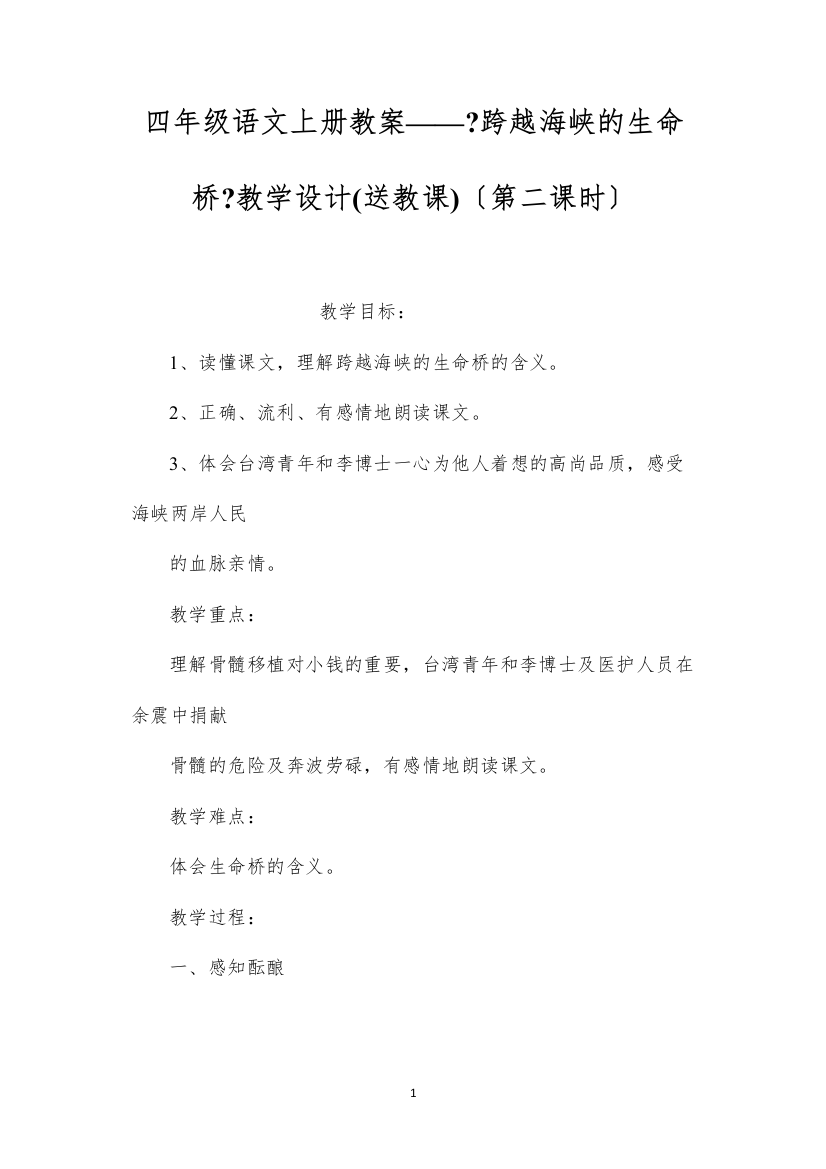 四年级语文上册教案——?跨越海峡的生命桥?教学设计(送教课)〔第二课时〕

教学目标：

1、读懂课文，理解跨越海峡的生命桥的含义。

2、正确、流利、有感情地朗读课文。

3、体会台湾青年和李博士一心为他人着想的高尚品质，感受海峡两岸人民

的血脉亲情。

教学重点：

理解骨髓移植对小钱的重要，台湾青年和李博士及医护人员在余震中捐献

骨髓的危险及奔波劳碌，有感情地朗读课文。

教学难点：

体会生命桥的含义。

教学过程：

一、感知酝酿

1